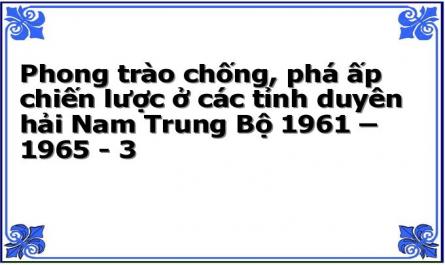 Phong trào chống, phá ấp chiến lược ở các tỉnh duyên hải Nam Trung Bộ 1961 – 1965 - 3